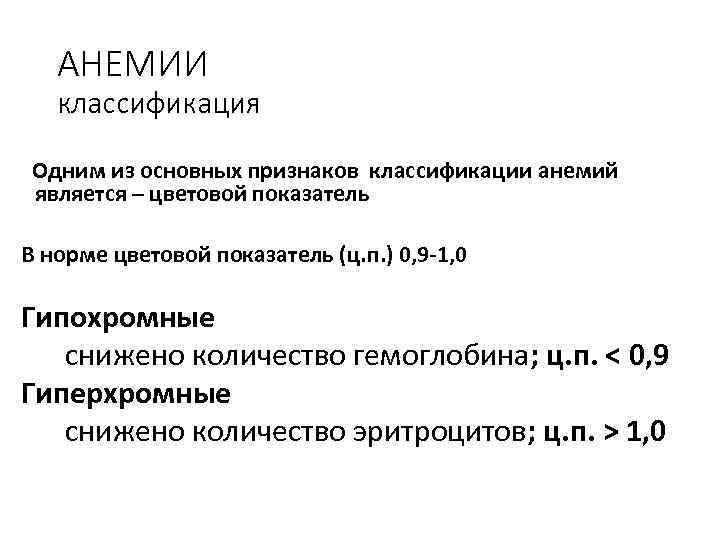 АНЕМИИ
классификация

Одним из основных признаков классификации анемий является – цветовой показатель

В норме цветовой показатель (ц.п.) 0,9-1,0

Гипохромные
снижено количество гемоглобина; ц.п. < 0,9
Гиперхромные
снижено количество эритроцитов; ц.п. > 1,0